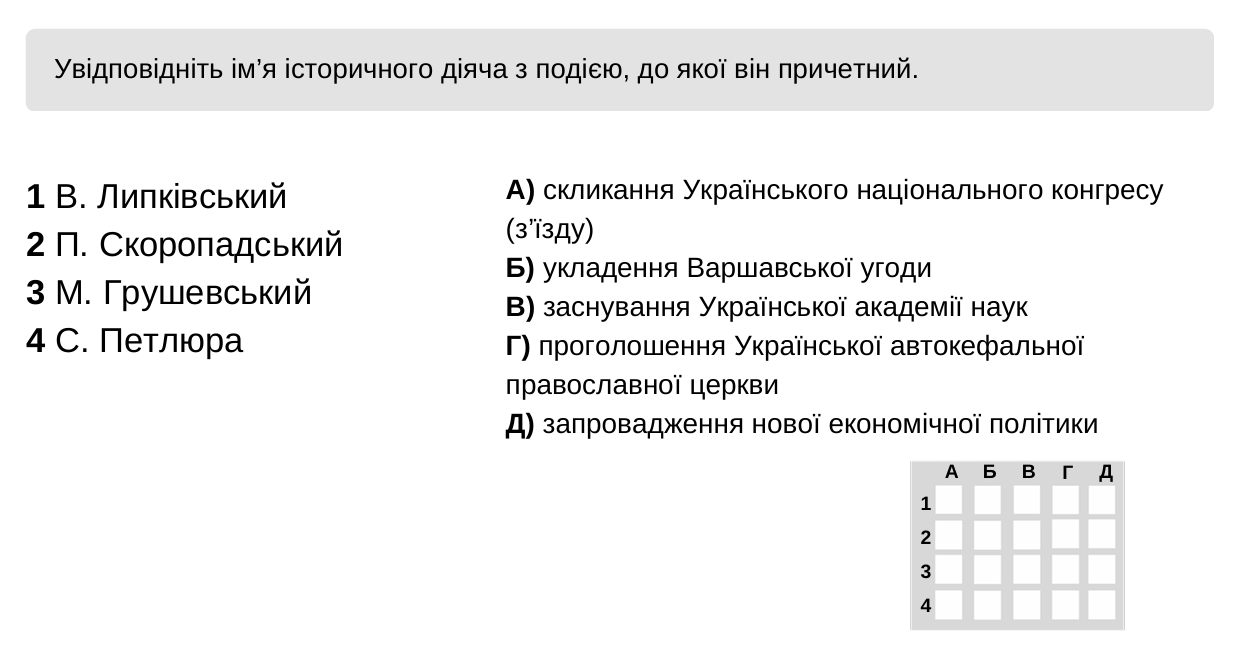 Увідповідніть ім’я історичного діяча з подією, до якої він причетний.

1 В. Липківський
2 П. Скоропадський
3 М. Грушевський
4 С. Петлюра

А) скликання Українського національного конгресу (з’їзду)
Б) укладення Варшавської угоди
В) заснування Української академії наук
Г) проголошення Української автокефальної православної церкви
Д) запровадження нової економічної політики

| | А | Б | В | Г | Д |
|---|---|---|---|---|---|
| 1 | | | | | |
| 2 | | | | | |
| 3 | | | | | |
| 4 | | | | | |